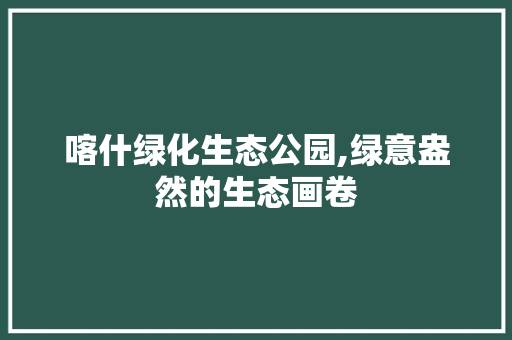 喀什绿化生态公园,绿意盎然的生态画卷